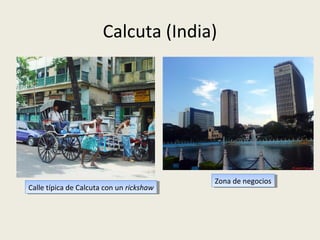 Calcuta (India)

Calle típica de Calcuta con un rickshow

Zona de negocios